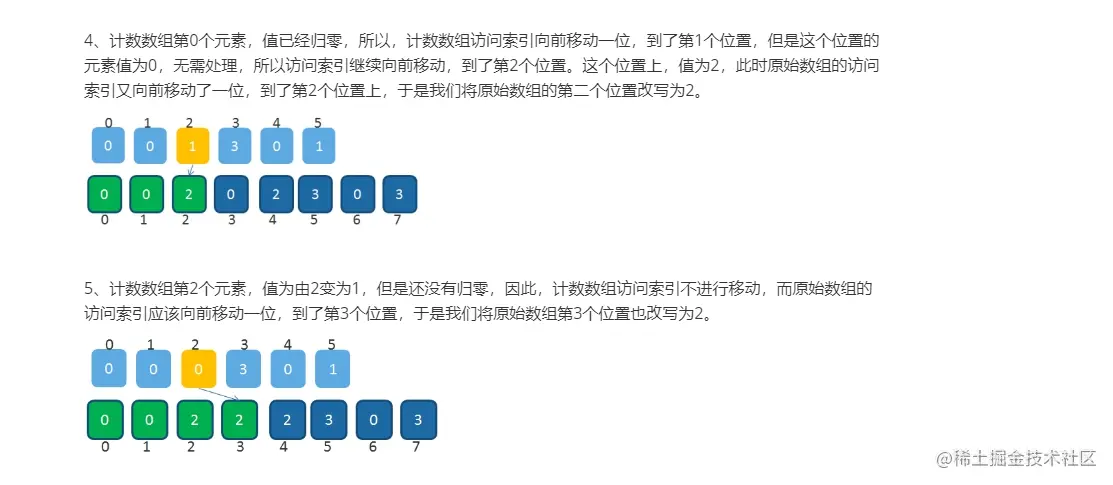 4、计数数组第0个元素，值已经归零，所以，计数数组访问索引向前移动一位，到了第1个位置，但是这个位置的元素值为0，无需处理，所以访问索引继续向前移动，到了第2个位置。这个位置上，值为2，此时原始数组的访问索引又向前移动了一位，到了第2个位置上，于是我们将原始数组的第二个位置改写为2。

0 1 2 3 4 5
0 0 1 3 0 1
0 0 2 0 2 3 0 3
0 1 2 3 4 5 6 7

5、计数数组第2个元素，值为由2变为1，但是还没有归零，因此，计数数组访问索引不进行移动，而原始数组的访问索引应该向前移动一位，到了第3个位置，于是我们将原始数组第3个位置也改写为2。

0 1 2 3 4 5
0 0 0 3 0 1
0 0 2 2 2 3 0 3
0 1 2 3 4 5 6 7

@稀土掘金技术社区